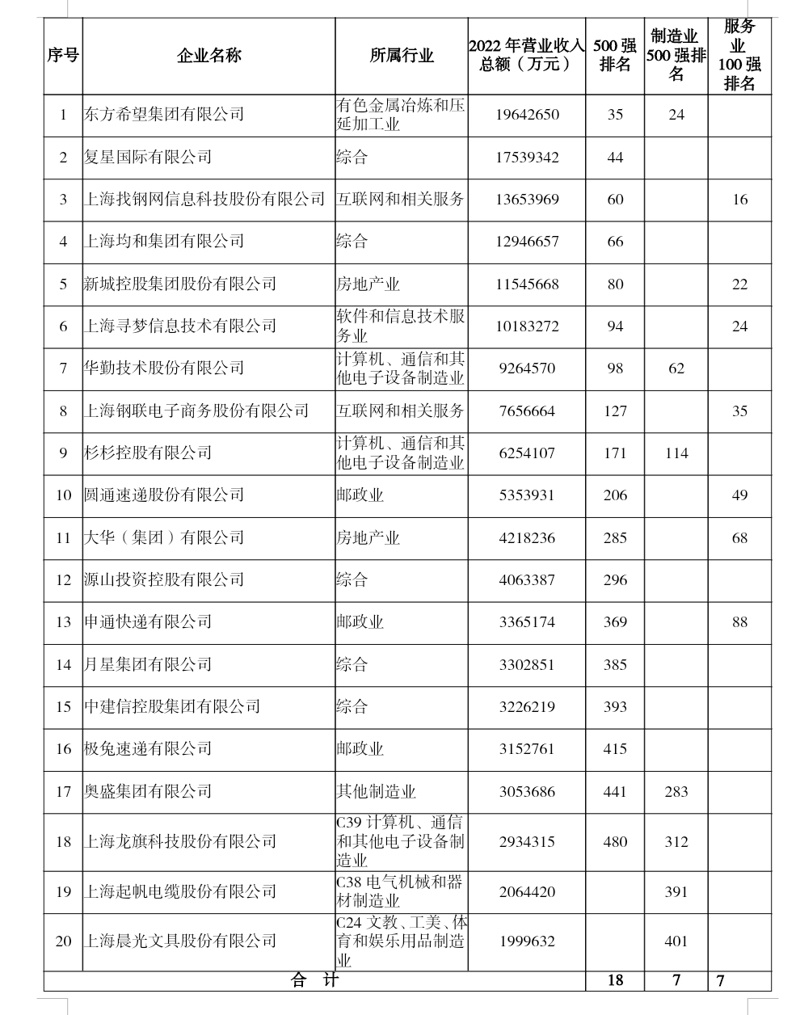 | 序号 | 企业名称 | 所属行业 | 2022年营业收入总额（万元） | 500强排名 | 制造业500强排名 | 服务业100强排名 |
|---|---|---|---|---|---|---|
| 1 | 东方希望集团有限公司 | 有色金属冶炼和压延加工业 | 19642650 | 35 | 24 | |
| 2 | 复星国际有限公司 | 综合 | 17539342 | 44 | | |
| 3 | 上海找钢网信息科技股份有限公司 | 互联网和相关服务 | 13653969 | 60 | | 16 |
| 4 | 上海均和集团有限公司 | 综合 | 12946657 | 66 | | |
| 5 | 新城控股集团股份有限公司 | 房地产业 | 11545668 | 80 | | 22 |
| 6 | 上海寻梦信息技术有限公司 | 软件和信息技术服务业 | 10183272 | 94 | | 24 |
| 7 | 华勤技术股份有限公司 | 计算机、通信和其他电子设备制造业 | 9264570 | 98 | 62 | |
| 8 | 上海钢联电子商务股份有限公司 | 互联网和相关服务 | 7656664 | 127 | | 35 |
| 9 | 杉杉控股有限公司 | 计算机、通信和其他电子设备制造业 | 6254107 | 171 | 114 | |
| 10 | 圆通速递股份有限公司 | 邮政业 | 5353931 | 206 | | 49 |
| 11 | 大华（集团）有限公司 | 房地产业 | 4218236 | 285 | | 68 |
| 12 | 源山投资控股有限公司 | 综合 | 4063387 | 296 | | |
| 13 | 申通快递有限公司 | 邮政业 | 3365174 | 369 | | 88 |
| 14 | 月星集团有限公司 | 综合 | 3302851 | 385 | | |
| 15 | 中建信控股集团有限公司 | 综合 | 3226219 | 393 | | |
| 16 | 极兔速递有限公司 | 邮政业 | 3152761 | 415 | | |
| 17 | 奥盛集团有限公司 | 其他制造业 | 3053686 | 441 | 283 | |
| 18 | 上海龙旗科技股份有限公司 | C39计算机、通信和其他电子设备制造业 | 2934315 | 480 | 312 | |
| 19 | 上海起帆电缆股份有限公司 | C38电气机械和器材制造业 | 2064420 | | 391 | |
| 20 | 上海晨光文具股份有限公司 | C24文教、工美、体育和娱乐用品制造业 | 1999632 | | 401 | |
| 合 计 | | | | 18 | 7 | 7 |